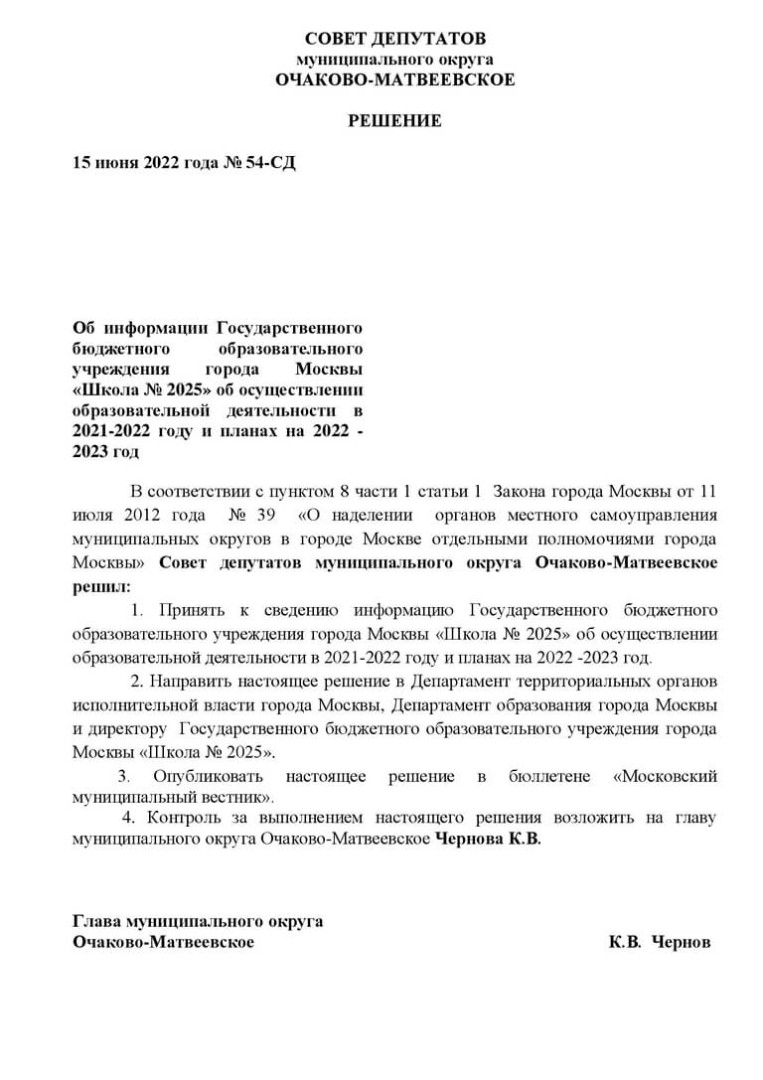 СОВЕТ ДЕПУТАТОВ
муниципального округа
ОЧАКОВО-МАТВЕЕВСКОЕ

РЕШЕНИЕ

15 июня 2022 года № 54-СД

Об информации Государственного бюджетного образовательного учреждения города Москвы «Школа № 2025» об осуществлении образовательной деятельности в 2021-2022 году и планах на 2022 - 2023 год

В соответствии с пунктом 8 части 1 статьи 1 Закона города Москвы от 11 июля 2012 года № 39 «О наделении органов местного самоуправления муниципальных округов в городе Москве отдельными полномочиями города Москвы» Совет депутатов муниципального округа Очаково-Матвеевское решил:

1. Принять к сведению информацию Государственного бюджетного образовательного учреждения города Москвы «Школа № 2025» об осуществлении образовательной деятельности в 2021-2022 году и планах на 2022 -2023 год.

2. Направить настоящее решение в Департамент территориальных органов исполнительной власти города Москвы, Департамент образования города Москвы и директору Государственного бюджетного образовательного учреждения города Москвы «Школа № 2025».

3. Опубликовать настоящее решение в бюллетене «Московский муниципальный вестник».

4. Контроль за выполнением настоящего решения возложить на главу муниципального округа Очаково-Матвеевское Чернова К.В.

Глава муниципального округа
Очаково-Матвеевское К.В. Чернов